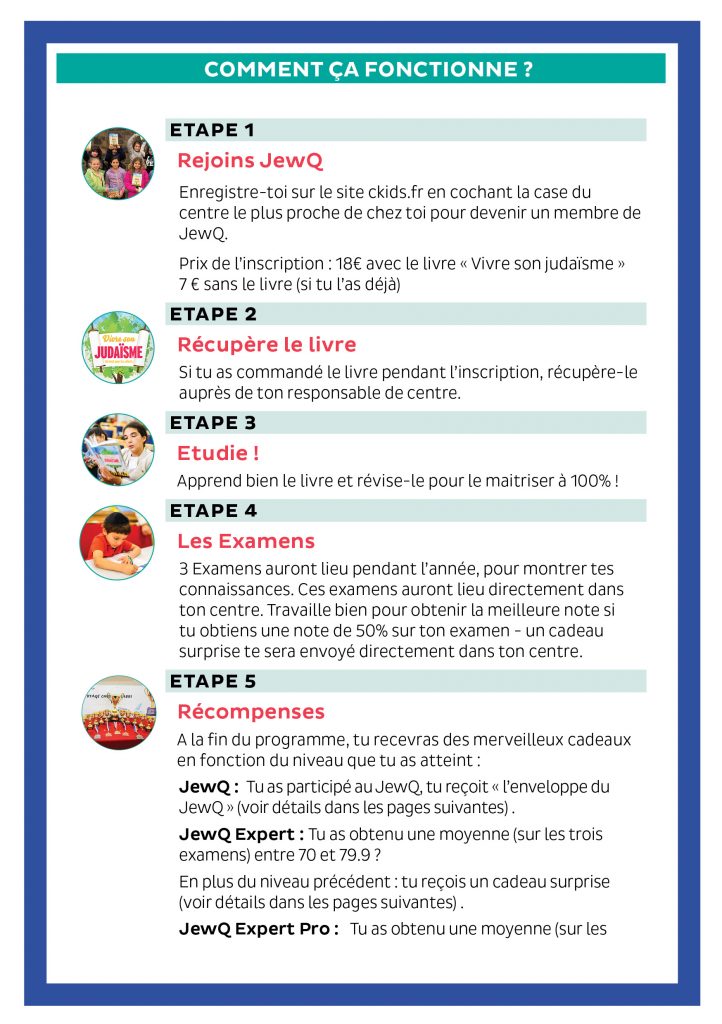 COMMENT ÇA FONCTIONNE ?

ETAPE 1

Rejoins JewQ

Enregistre-toi sur le site ckids.fr en cochant la case du centre le plus proche de chez toi pour devenir un membre de JewQ.

Prix de l'inscription : 18€ avec le livre « Vivre son judaïsme » 7 € sans le livre (si tu l'as déjà)

ETAPE 2

Vivre son JUDAÏSME

Récupère le livre

Si tu as commandé le livre pendant l'inscription, récupère-le auprès de ton responsable de centre.

ETAPE 3

Etudie !

Apprend bien le livre et révise-le pour le maitriser à 100% !

ETAPE 4

Les Examens

3 Examens auront lieu pendant l'année, pour montrer tes connaissances. Ces examens auront lieu directement dans ton centre. Travaille bien pour obtenir la meilleure note si tu obtiens une note de 50% sur ton examen - un cadeau surprise te sera envoyé directement dans ton centre.

ETAPE 5

Récompenses

A la fin du programme, tu recevras des merveilleux cadeaux en fonction du niveau que tu as atteint :

JewQ : Tu as participé au JewQ, tu reçoit « l'enveloppe du JewQ » (voir détails dans les pages suivantes) .

JewQ Expert : Tu as obtenu une moyenne (sur les trois examens) entre 70 et 79.9 ?

En plus du niveau précédent : tu reçois un cadeau surprise (voir détails dans les pages suivantes) .

JewQ Expert Pro : Tu as obtenu une moyenne (sur les